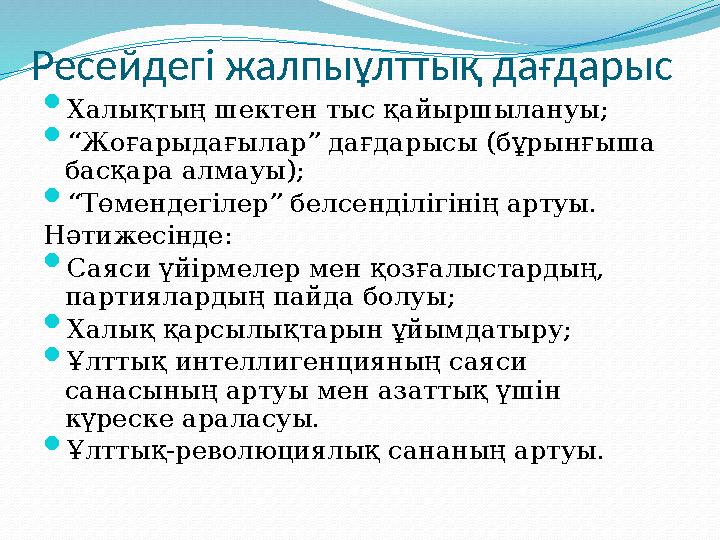 Ресейдегі жалпыұлттық дағдарыс

Халықтың шектен тыс қайыршылануы;

“Жоғарыдағылар” дағдарысы (бұрынғыша басқара алмауы);

“Төмендегілер” белсенділігінің артуы.

Нәтижесінде:

Саяси үйірмелер мен қозғалыстардың, партиялардың пайда болуы;

Халық қарсылықтарын ұйымдатыру;

Ұлттық интеллигенцияның саяси санасының артуы мен азаттық үшін күреске араласуы.

Ұлттық-революциялық сананың артуы.